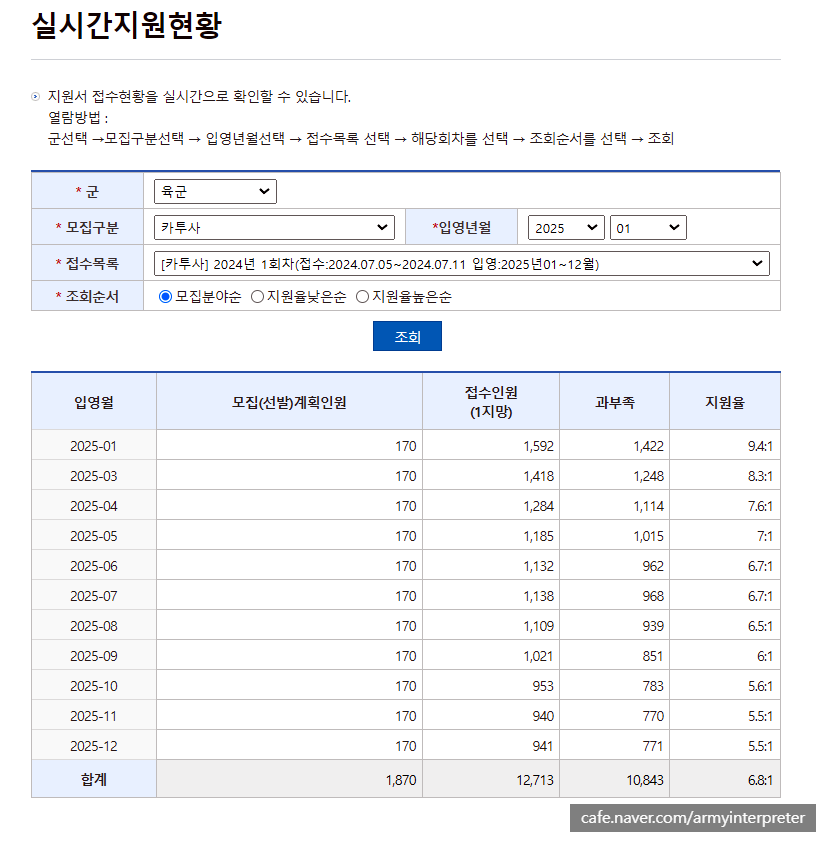 실시간지원현황

지원서 접수현황을 실시간으로 확인할 수 있습니다.
열람방법 :
군선택 →모집구분선택 → 입영년월선택 → 접수목록 선택 → 해당회차를 선택 → 조회순서를 선택 → 조회

| * 군 | 육군 | | |
|---|---|---|---|
| * 모집구분 | 카투사 | *입영년월 | 2025 01 |
| * 접수목록 | [카투사] 2024년 1회차(접수:2024.07.05~2024.07.11 입영:2025년01~12월) | | |
| * 조회순서 | 모집분야순 지원율낮은순 지원율높은순 | | |

조회

| 입영월 | 모집(선발)계획인원 | 접수인원 (1지망) | 과부족 | 지원율 |
|---|---|---|---|---|
| 2025-01 | 170 | 1,592 | 1,422 | 9.4:1 |
| 2025-03 | 170 | 1,418 | 1,248 | 8.3:1 |
| 2025-04 | 170 | 1,284 | 1,114 | 7.6:1 |
| 2025-05 | 170 | 1,185 | 1,015 | 7:1 |
| 2025-06 | 170 | 1,132 | 962 | 6.7:1 |
| 2025-07 | 170 | 1,138 | 968 | 6.7:1 |
| 2025-08 | 170 | 1,109 | 939 | 6.5:1 |
| 2025-09 | 170 | 1,021 | 851 | 6:1 |
| 2025-10 | 170 | 953 | 783 | 5.6:1 |
| 2025-11 | 170 | 940 | 770 | 5.5:1 |
| 2025-12 | 170 | 941 | 771 | 5.5:1 |
| 합계 | 1,870 | 12,713 | 10,843 | 6.8:1 |

cafe.naver.com/armyinterpreter